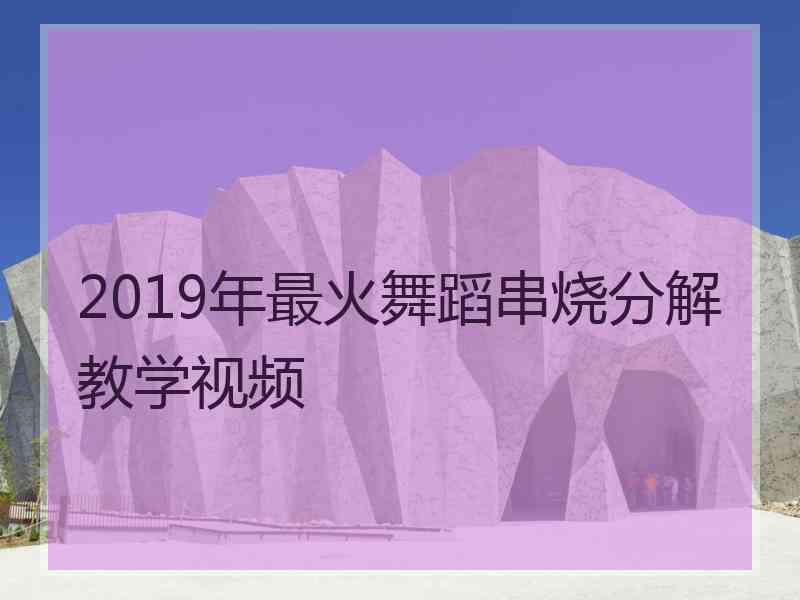 2019年最火舞蹈串烧分解教学视频